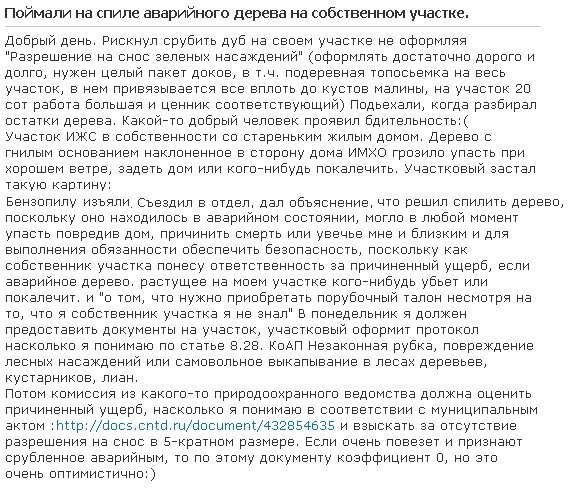 Поймали на спиле аварийного дерева на собственном участке.

Добрый день. Рискнул срубить дуб на своем участке не оформляя "Разрешение на снос зеленых насаждений" (оформлять достаточно дорого и долго, нужен целый пакет доков, в т.ч. подеревная топосьемка на весь участок, в нем привязывается все вплоть до кустов малины, на участок 20 сот работа большая и ценник соответствующий) Подьехали, когда разбирал остатки дерева. Какой-то добрый человек проявил бдительность:(
Участок ИЖС в собственности со стареньким жилым домом. Дерево с гнилым основанием наклоненное в сторону дома ИМХО грозило упасть при хорошем ветре, задеть дом или кого-нибудь покалечить. Участковый застал такую картину:
Бензопилу изъяли. Съездил в отдел, дал объяснение, что решил спилить дерево, поскольку оно находилось в аварийном состоянии, могло в любой момент упасть повредив дом, причинить смерть или увечье мне и близким и для выполнения обязанности обеспечить безопасность, поскольку как собственник участка понесу ответственность за причиненный ущерб, если аварийное дерево. растущее на моем участке кого-нибудь убьет или покалечит. и "о том, что нужно приобретать порубочный талон несмотря на то, что я собственник участка я не знал" В понедельник я должен предоставить документы на участок, участковый оформит протокол насколько я понимаю по статье 8.28. КоАП Незаконная рубка, повреждение лесных насаждений или самовольное выкапывание в лесах деревьев, кустарников, лиан.
Потом комиссия из какого-то природоохранного ведомства должна оценить причиненный ущерб, насколько я понимаю в соответствии с муниципальным актом :http://docs.cntd.ru/document/432854635 и взыскать за отсутствие разрешения на снос в 5-кратном размере. Если очень повезет и признают срубленное аварийным, то по этому документу коэффициент 0, но это очень оптимистично:)